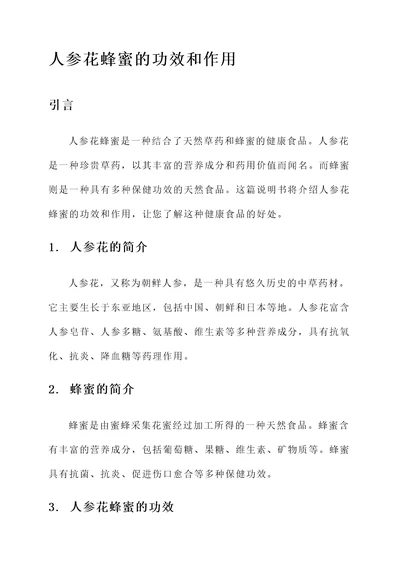 人参花蜂蜜的功效和作用

引言

人参花蜂蜜是一种结合了天然草药和蜂蜜的健康食品。人参花是一种珍贵草药，以其丰富的营养成分和药用价值而闻名。而蜂蜜则是一种具有多种保健功效的天然食品。这篇说明书将介绍人参花蜂蜜的功效和作用，让您了解这种健康食品的好处。

1. 人参花的简介

人参花，又称为朝鲜人参，是一种具有悠久历史的中草药材。它主要生长于东亚地区，包括中国、朝鲜和日本等地。人参花富含人参皂苷、人参多糖、氨基酸、维生素等多种营养成分，具有抗氧化、抗炎、降血糖等药理作用。

2. 蜂蜜的简介

蜂蜜是由蜜蜂采集花蜜经过加工所得的一种天然食品。蜂蜜含有丰富的营养成分，包括葡萄糖、果糖、维生素、矿物质等。蜂蜜具有抗菌、抗炎、促进伤口愈合等多种保健功效。

3. 人参花蜂蜜的功效